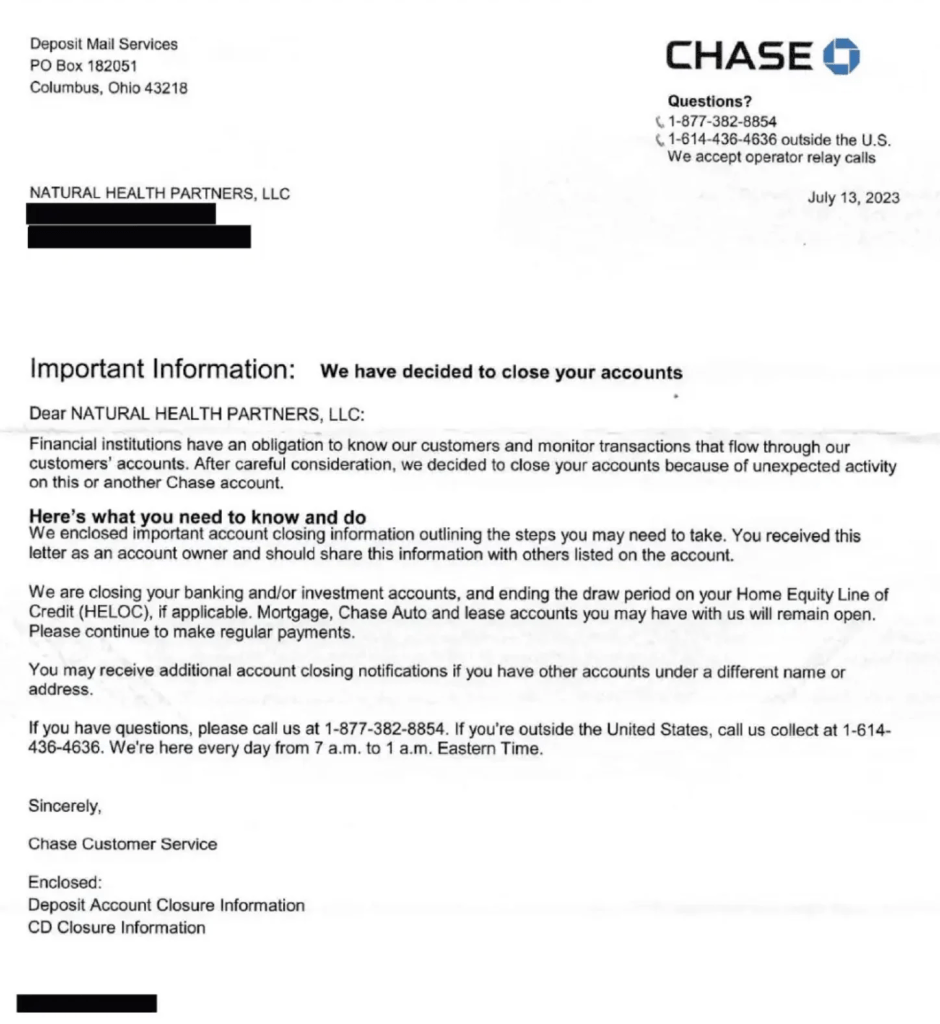 Deposit Mail Services
PO Box 182051
Columbus, Ohio 43218

CHASE

Questions?
1-877-382-8854
1-614-436-4636 outside the U.S.
We accept operator relay calls

NATURAL HEALTH PARTNERS, LLC

July 13, 2023

Important Information: We have decided to close your accounts

Dear NATURAL HEALTH PARTNERS, LLC:

Financial institutions have an obligation to know our customers and monitor transactions that flow through our customers' accounts. After careful consideration, we decided to close your accounts because of unexpected activity on this or another Chase account.

Here's what you need to know and do
We enclosed important account closing information outlining the steps you may need to take. You received this letter as an account owner and should share this information with others listed on the account.

We are closing your banking and/or investment accounts, and ending the draw period on your Home Equity Line of Credit (HELOC), if applicable. Mortgage, Chase Auto and lease accounts you may have with us will remain open. Please continue to make regular payments.

You may receive additional account closing notifications if you have other accounts under a different name or address.

If you have questions, please call us at 1-877-382-8854. If you're outside the United States, call us collect at 1-614-436-4636. We're here every day from 7 a.m. to 1 a.m. Eastern Time.

Sincerely,

Chase Customer Service

Enclosed:
Deposit Account Closure Information
CD Closure Information